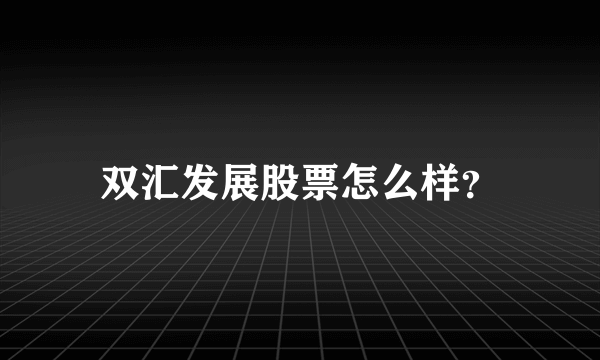 双汇发展股票怎么样?